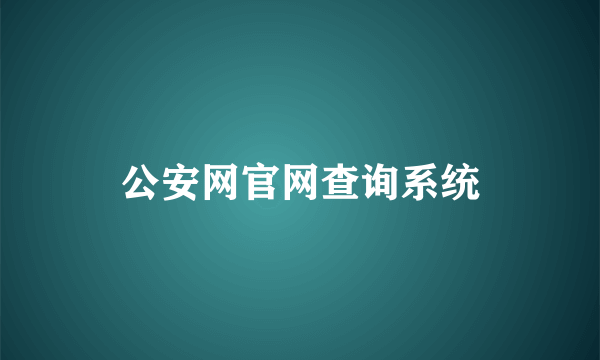 公安网官网查询系统